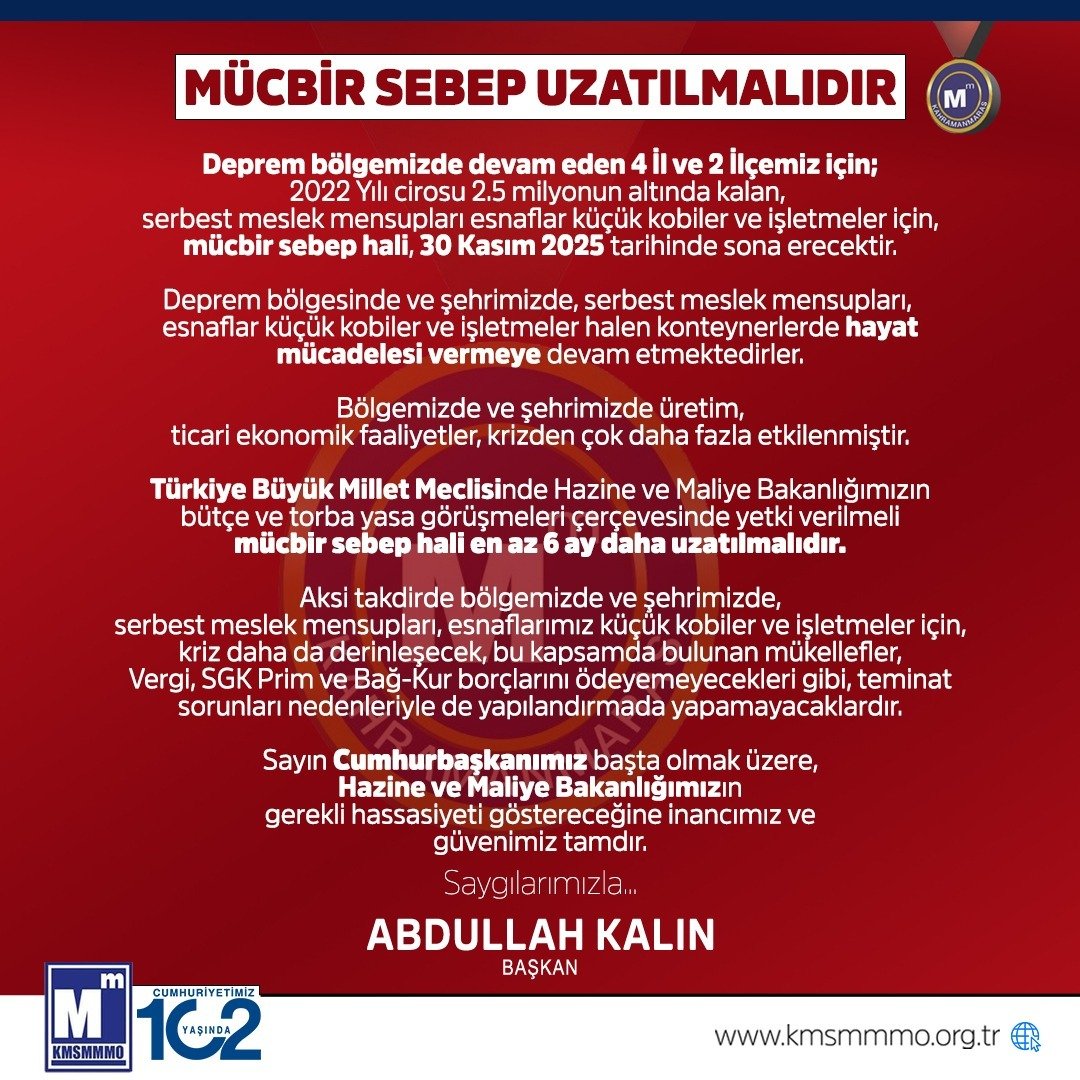 MÜCBİR SEBEP UZATILMALIDIR

Mm KAHRAMANMARAŞ

Deprem bölgemizde devam eden 4 İl ve 2 İlçemiz için; 2022 Yılı cirosu 2.5 milyonun altında kalan, serbest meslek mensupları esnaflar küçük kobiler ve işletmeler için, mücbir sebep hali, 30 Kasım 2025 tarihinde sona erecektir.

Deprem bölgesinde ve şehrimizde, serbest meslek mensupları, esnaflar küçük kobiler ve işletmeler halen konteynerlerde hayat mücadelesi vermeye devam etmektedirler.

Bölgemizde ve şehrimizde üretim, ticari ekonomik faaliyetler, krizden çok daha fazla etkilenmiştir.

Türkiye Büyük Millet Meclisinde Hazine ve Maliye Bakanlığımızın bütçe ve torba yasa görüşmeleri çerçevesinde yetki verilmeli mücbir sebep hali en az 6 ay daha uzatılmalıdır.

Aksi takdirde bölgemizde ve şehrimizde, serbest meslek mensupları, esnaflarımız küçük kobiler ve işletmeler için, kriz daha da derinleşecek, bu kapsamda bulunan mükellefler, Vergi, SGK Prim ve Bağ-Kur borçlarını ödeyemeyecekleri gibi, teminat sorunları nedenleriyle de yapılandırmada yapamayacaklardır.

Sayın Cumhurbaşkanımız başta olmak üzere, Hazine ve Maliye Bakanlığımızın gerekli hassasiyeti göstereceğine inancımız ve güvenimiz tamdır.

Saygılarımızla...

ABDULLAH KALIN
BAŞKAN

Mm KMSMMMO

CUMHURİYETİMİZ 102 YAŞINDA

www.kmsmmmo.org.tr